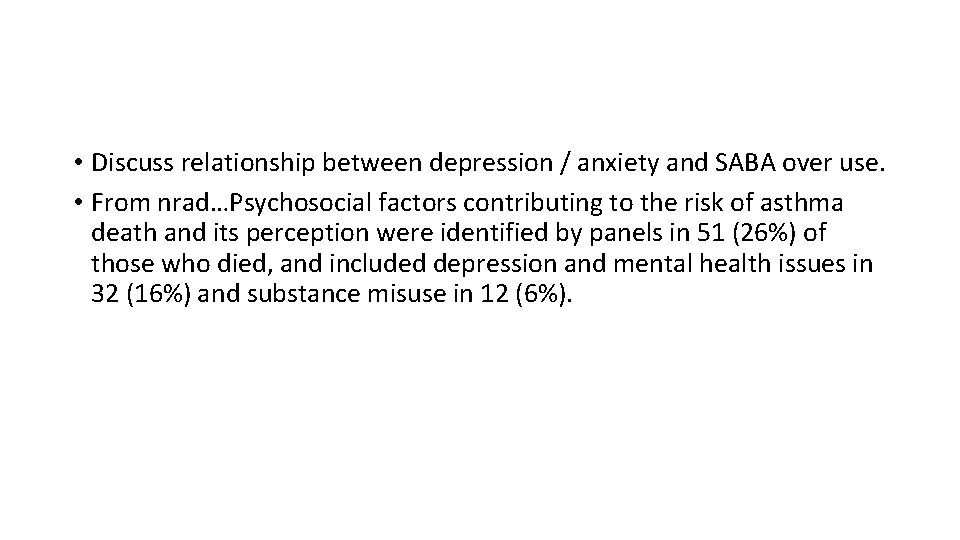 • Discuss relationship between depression / anxiety and SABA over use.
• From nrad…Psychosocial factors contributing to the risk of asthma death and its perception were identified by panels in 51 (26%) of those who died, and included depression and mental health issues in 32 (16%) and substance misuse in 12 (6%).